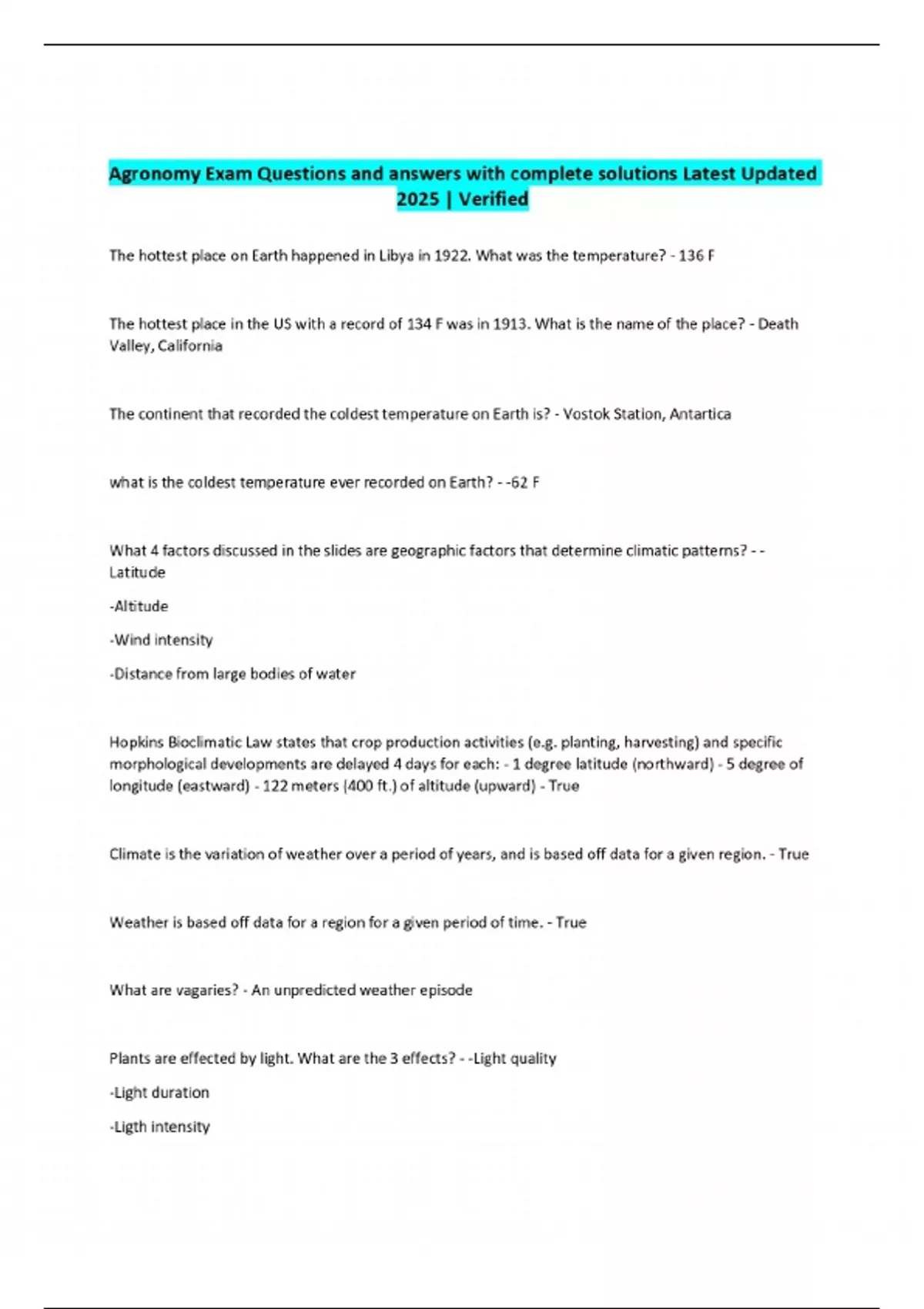 Agronomy Exam Questions and answers with complete solutions Latest Updated 2025 | Verified

The hottest place on Earth happened in Libya in 1922. What was the temperature? - 136 F

The hottest place in the US with a record of 134 F was in 1913. What is the name of the place? - Death Valley, California

The continent that recorded the coldest temperature on Earth is? - Vostok Station, Antartica

what is the coldest temperature ever recorded on Earth? - -62 F

What 4 factors discussed in the slides are geographic factors that determine climatic patterns? - -Latitude

-Altitude

-Wind intensity

-Distance from large bodies of water

Hopkins Bioclimatic Law states that crop production activities (e.g. planting, harvesting) and specific morphological developments are delayed 4 days for each: - 1 degree latitude (northward) - 5 degree of longitude (eastward) - 122 meters (400 ft.) of altitude (upward) - True

Climate is the variation of weather over a period of years, and is based off data for a given region. - True

Weather is based off data for a region for a given period of time. - True

What are vagaries? - An unpredicted weather episode

Plants are effected by light. What are the 3 effects? - -Light quality

-Light duration

-Ligth intensity